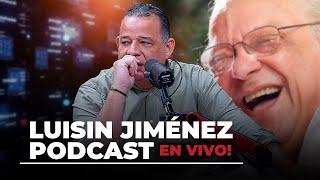 LUISIN JIMÉNEZ
PODCAST EN VIVO!